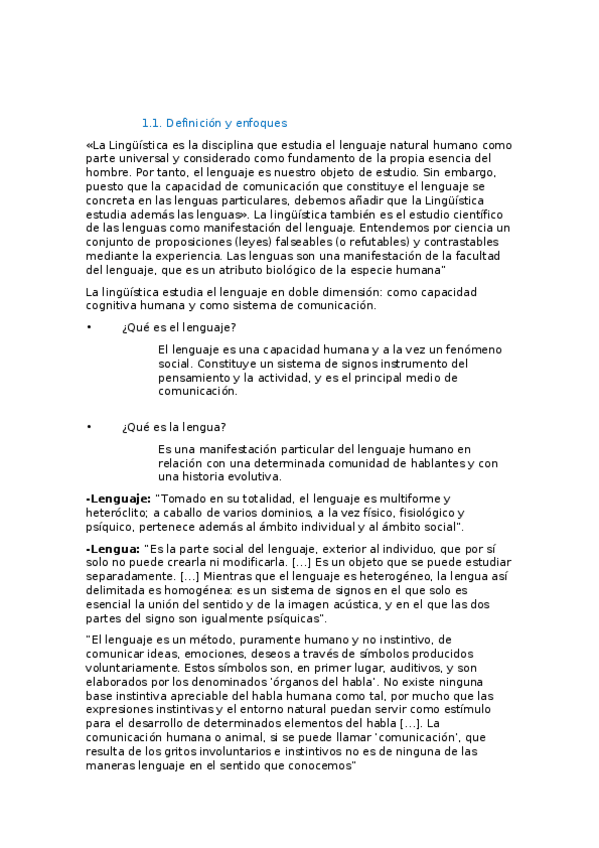 1.1. Definición y enfoques

«La Lingüística es la disciplina que estudia el lenguaje natural humano como parte universal y considerado como fundamento de la propia esencia del hombre. Por tanto, el lenguaje es nuestro objeto de estudio. Sin embargo, puesto que la capacidad de comunicación que constituye el lenguaje se concreta en las lenguas particulares, debemos añadir que la Lingüística estudia además las lenguas». La lingüística también es el estudio científico de las lenguas como manifestación del lenguaje. Entendemos por ciencia un conjunto de proposiciones (leyes) falseables (o refutables) y contrastables mediante la experiencia. Las lenguas son una manifestación de la facultad del lenguaje, que es un atributo biológico de la especie humana"

La lingüística estudia el lenguaje en doble dimensión: como capacidad cognitiva humana y como sistema de comunicación.

• ¿Qué es el lenguaje?

El lenguaje es una capacidad humana y a la vez un fenómeno social. Constituye un sistema de signos instrumento del pensamiento y la actividad, y es el principal medio de comunicación.

• ¿Qué es la lengua?

Es una manifestación particular del lenguaje humano en relación con una determinada comunidad de hablantes y con una historia evolutiva.

-Lenguaje: "Tomado en su totalidad, el lenguaje es multiforme y heteróclito; a caballo de varios dominios, a la vez físico, fisiológico y psíquico, pertenece además al ámbito individual y al ámbito social".

-Lengua: "Es la parte social del lenguaje, exterior al individuo, que por sí solo no puede crearla ni modificarla. [...] Es un objeto que se puede estudiar separadamente. [...] Mientras que el lenguaje es heterogéneo, la lengua así delimitada es homogénea: es un sistema de signos en el que solo es esencial la unión del sentido y de la imagen acústica, y en el que las dos partes del signo son igualmente psíquicas".

"El lenguaje es un método, puramente humano y no instintivo, de comunicar ideas, emociones, deseos a través de símbolos producidos voluntariamente. Estos símbolos son, en primer lugar, auditivos, y son elaborados por los denominados 'órganos del habla'. No existe ninguna base instintiva apreciable del habla humana como tal, por mucho que las expresiones instintivas y el entorno natural puedan servir como estímulo para el desarrollo de determinados elementos del habla [...]. La comunicación humana o animal, si se puede llamar 'comunicación', que resulta de los gritos involuntarios e instintivos no es de ninguna de las maneras lenguaje en el sentido que conocemos"